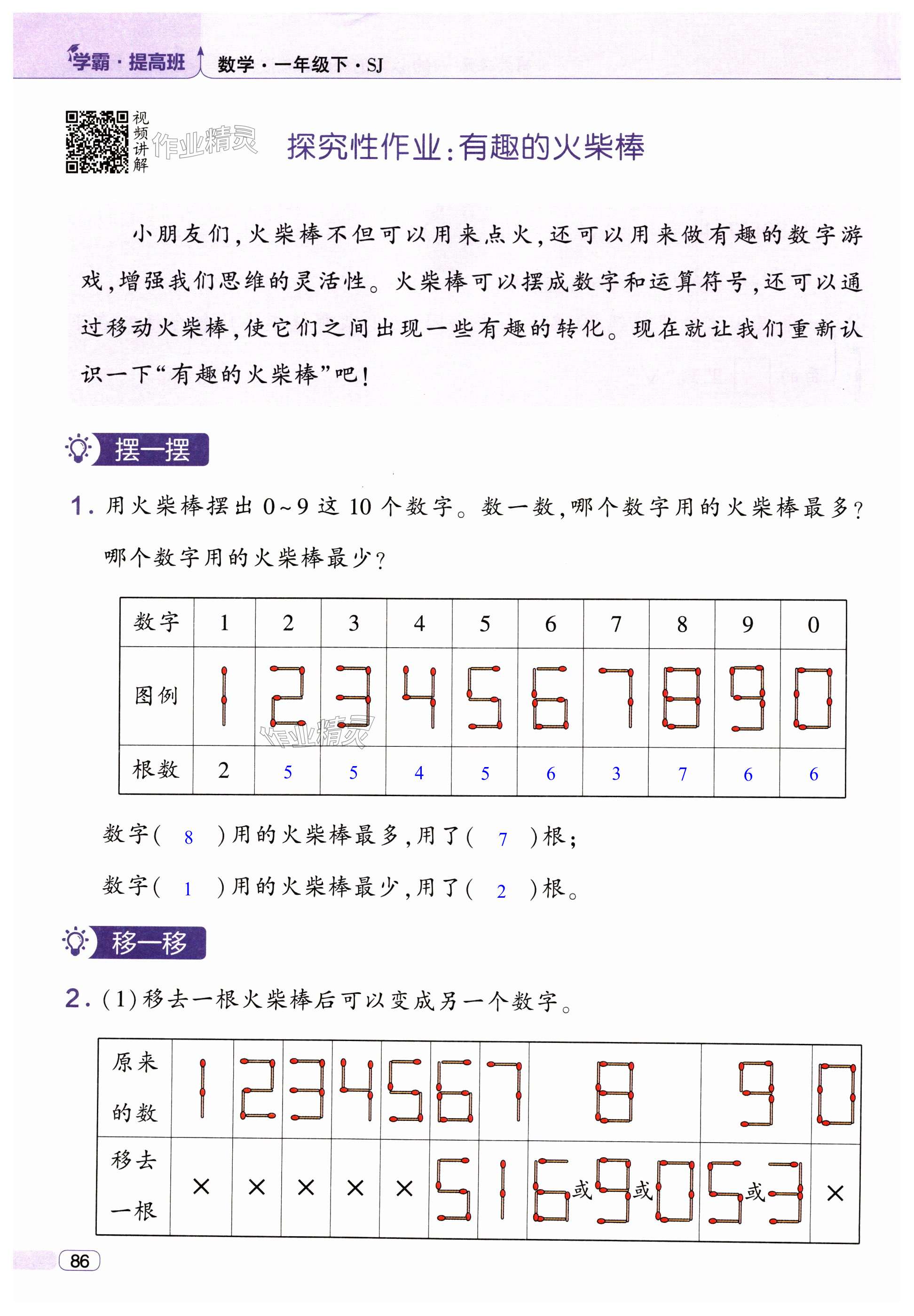 学霸·提高班 数学·一年级下·SJ

视频讲解 作业精灵

探究性作业:有趣的火柴棒

小朋友们,火柴棒不但可以用来点火,还可以用来做有趣的数字游戏,增强我们思维的灵活性。火柴棒可以摆成数字和运算符号,还可以通过移动火柴棒,使它们之间出现一些有趣的转化。现在就让我们重新认识一下“有趣的火柴棒”吧!

摆一摆

1. 用火柴棒摆出 0~9 这 10 个数字。数一数,哪个数字用的火柴棒最多?哪个数字用的火柴棒最少?

| 数字 | 1 | 2 | 3 | 4 | 5 | 6 | 7 | 8 | 9 | 0 |
|---|---|---|---|---|---|---|---|---|---|---|
| 图例 | 1 | 2 | 3 | 4 | 5 | 6 | 7 | 8 | 9 | 0 |
| 根数 | 2 | 5 | 5 | 4 | 5 | 6 | 3 | 7 | 6 | 6 |

作业精灵

数字( 8 )用的火柴棒最多,用了( 7 )根;
数字( 1 )用的火柴棒最少,用了( 2 )根。

移一移

2. (1)移去一根火柴棒后可以变成另一个数字。

| 原来的数 | 1 | 2 | 3 | 4 | 5 | 6 | 7 | 8 | 9 | 0 |
|---|---|---|---|---|---|---|---|---|---|---|
| 移去一根 | × | × | × | × | × | 5 | 1 | 6或9或0 | 5或3 | × |

86